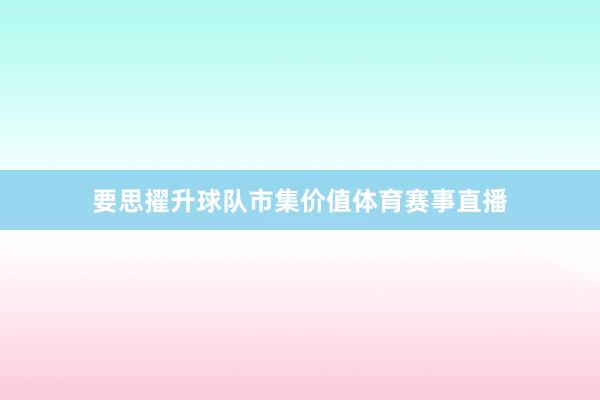 要思擢升球队市集价值体育赛事直播